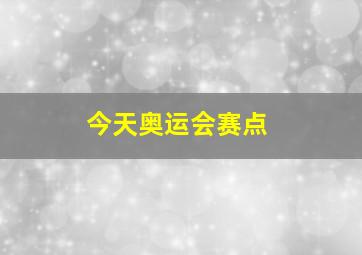 今天奥运会赛点